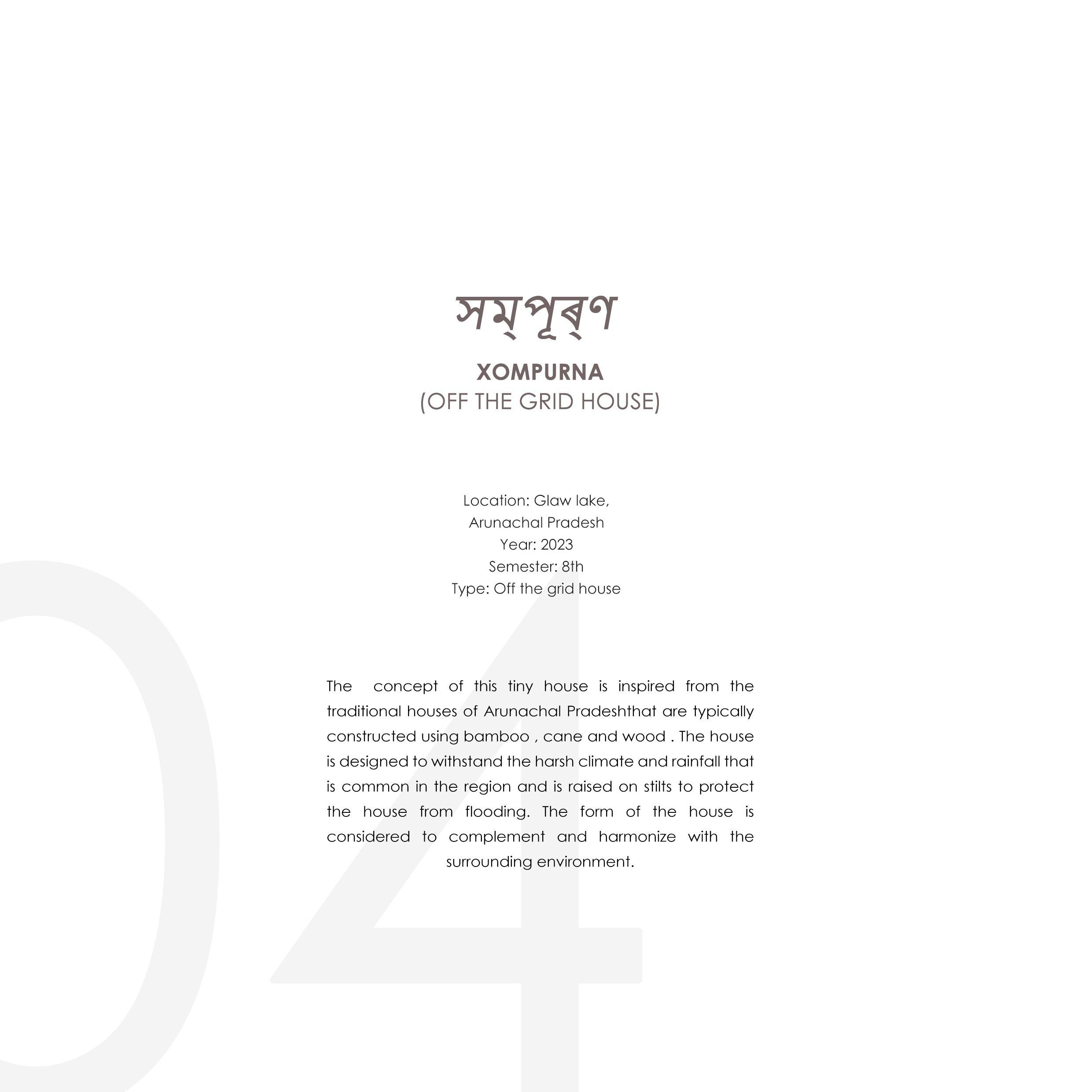 সম্পূৰ্ণ

XOMPURNA
(OFF THE GRID HOUSE)

Location: Glaw lake,
Arunachal Pradesh
Year: 2023
Semester: 8th
Type: Off the grid house

The concept of this tiny house is inspired from the traditional houses of Arunachal Pradeshthat are typically constructed using bamboo , cane and wood . The house is designed to withstand the harsh climate and rainfall that is common in the region and is raised on stilts to protect the house from flooding. The form of the house is considered to complement and harmonize with the surrounding environment.

04